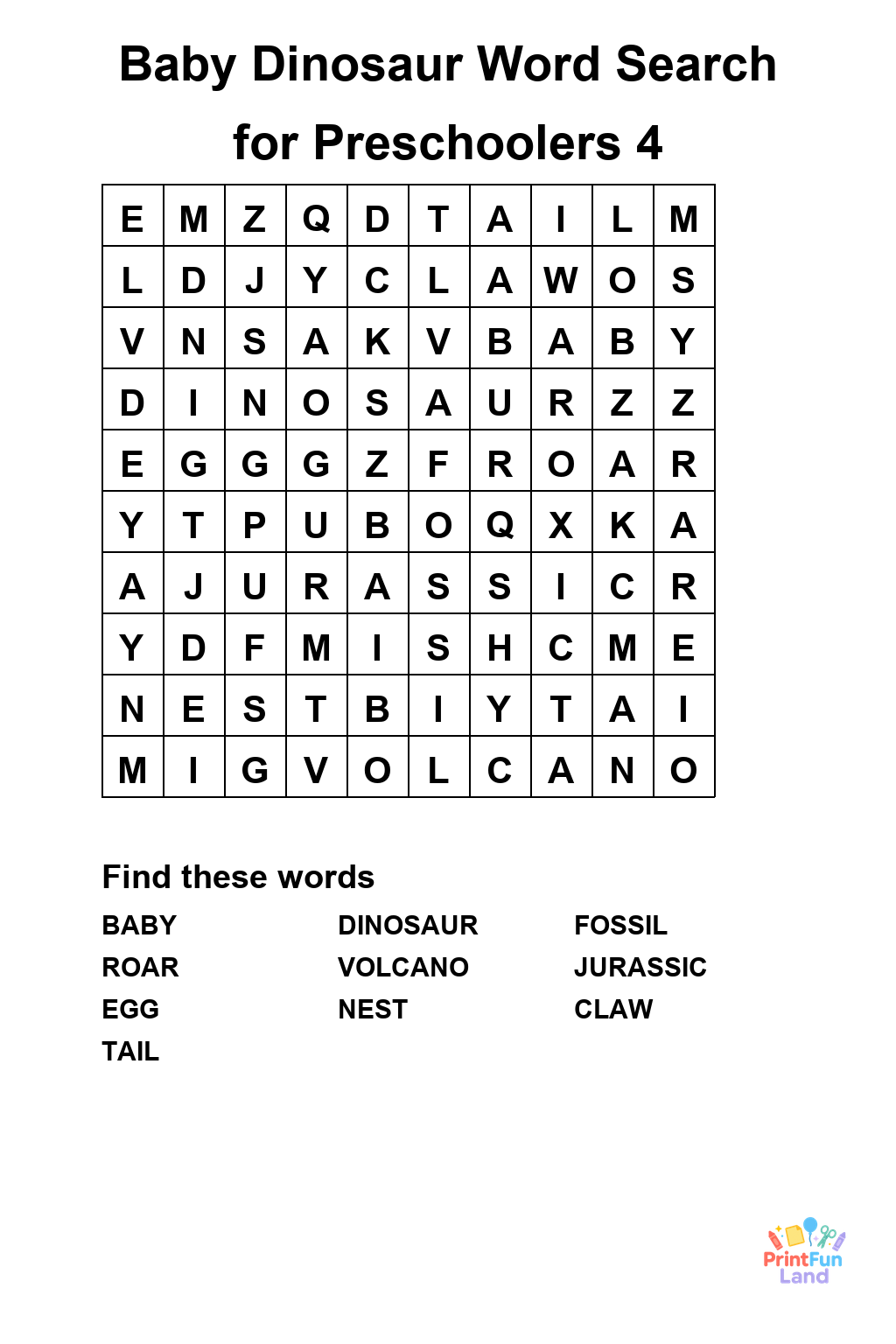 Baby Dinosaur Word Search for Preschoolers 4

| E | M | Z | Q | D | T | A | I | L | M |
|---|---|---|---|---|---|---|---|---|---|
| L | D | J | Y | C | L | A | W | O | S |
| V | N | S | A | K | V | B | A | B | Y |
| D | I | N | O | S | A | U | R | Z | Z |
| E | G | G | G | Z | F | R | O | A | R |
| Y | T | P | U | B | O | Q | X | K | A |
| A | J | U | R | A | S | S | I | C | R |
| Y | D | F | M | I | S | H | C | M | E |
| N | E | S | T | B | I | Y | T | A | I |
| M | I | G | V | O | L | C | A | N | O |

Find these words

BABY
ROAR
EGG
TAIL

DINOSAUR
VOLCANO
NEST

FOSSIL
JURASSIC
CLAW

PrintFun Land